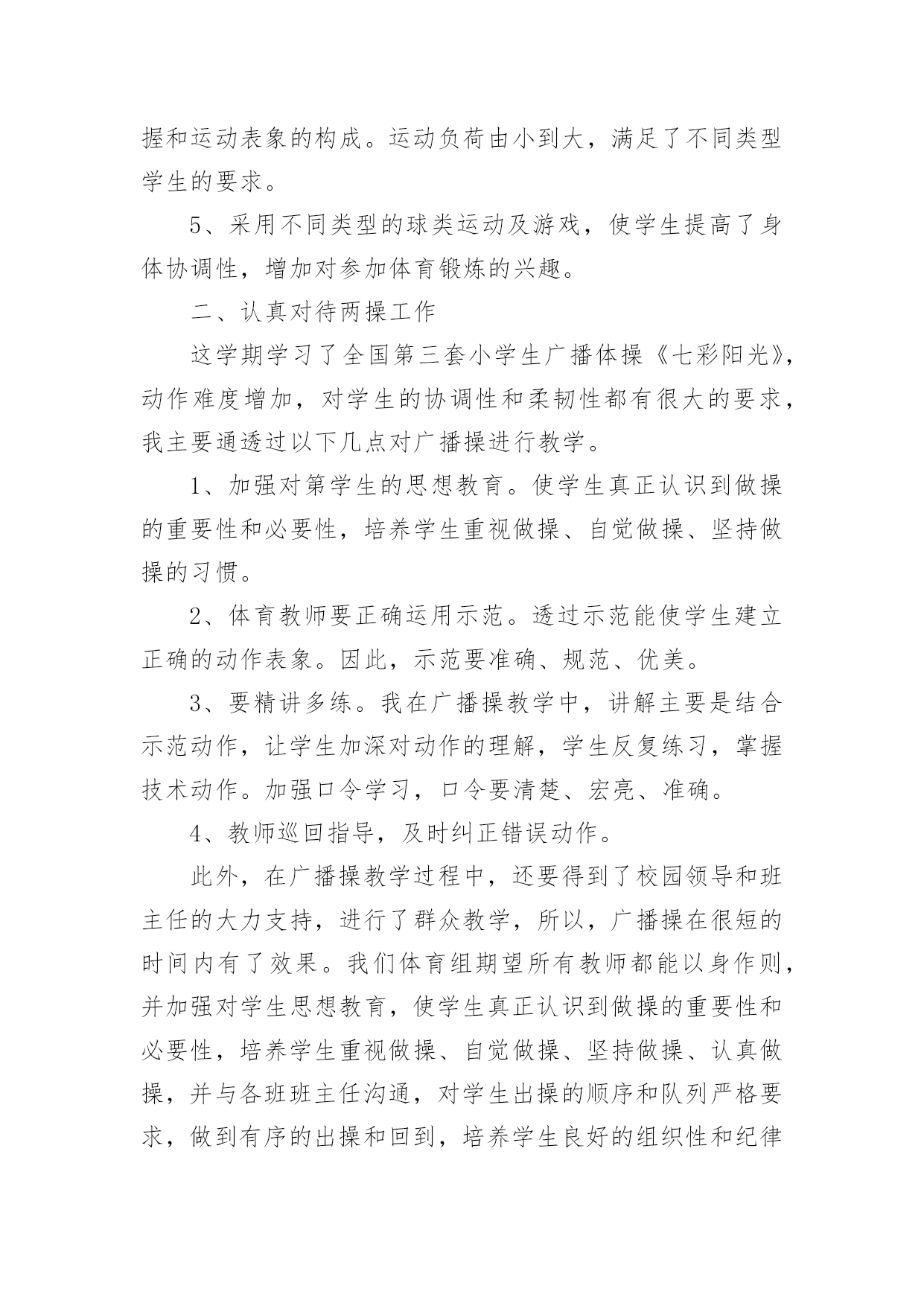 握和运动表象的构成。运动负荷由小到大，满足了不同类型学生的要求。

5、采用不同类型的球类运动及游戏，使学生提高了身体协调性，增加对参加体育锻炼的兴趣。

二、认真对待两操工作

这学期学习了全国第三套小学生广播体操《七彩阳光》，动作难度增加，对学生的协调性和柔韧性都有很大的要求，我主要通透过以下几点对广播操进行教学。

1、加强对第学生的思想教育。使学生真正认识到做操的重要性和必要性，培养学生重视做操、自觉做操、坚持做操的习惯。

2、体育教师要正确运用示范。透过示范能使学生建立正确的动作表象。因此，示范要准确、规范、优美。

3、要精讲多练。我在广播操教学中，讲解主要是结合示范动作，让学生加深对动作的理解，学生反复练习，掌握技术动作。加强口令学习，口令要清楚、宏亮、准确。

4、教师巡回指导，及时纠正错误动作。

此外，在广播操教学过程中，还要得到了校园领导和班主任的大力支持，进行了群众教学，所以，广播操在很短的时间内有了效果。我们体育组期望所有教师都能以身作则，并加强对学生思想教育，使学生真正认识到做操的重要性和必要性，培养学生重视做操、自觉做操、坚持做操、认真做操，并与各班班主任沟通，对学生出操的顺序和队列严格要求，做到有序的出操和回到，培养学生良好的组织性和纪律